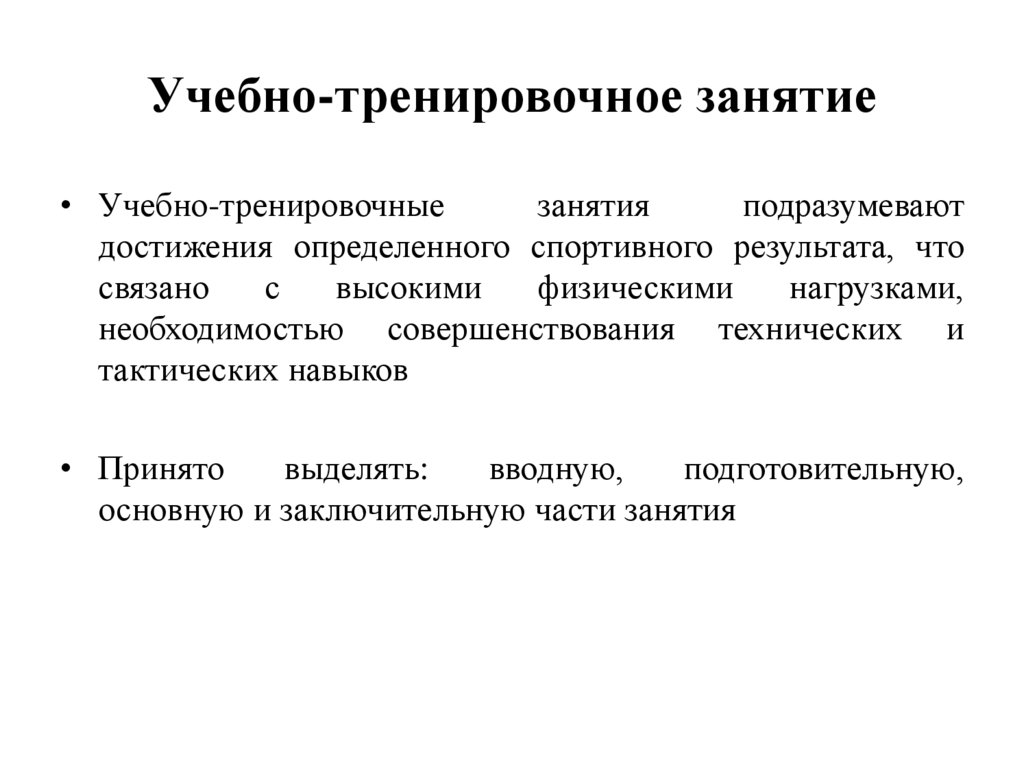 Учебно-тренировочное занятие

• Учебно-тренировочные занятия подразумевают достижения определенного спортивного результата, что связано с высокими физическими нагрузками, необходимостью совершенствования технических и тактических навыков

• Принято выделять: вводную, подготовительную, основную и заключительную части занятия